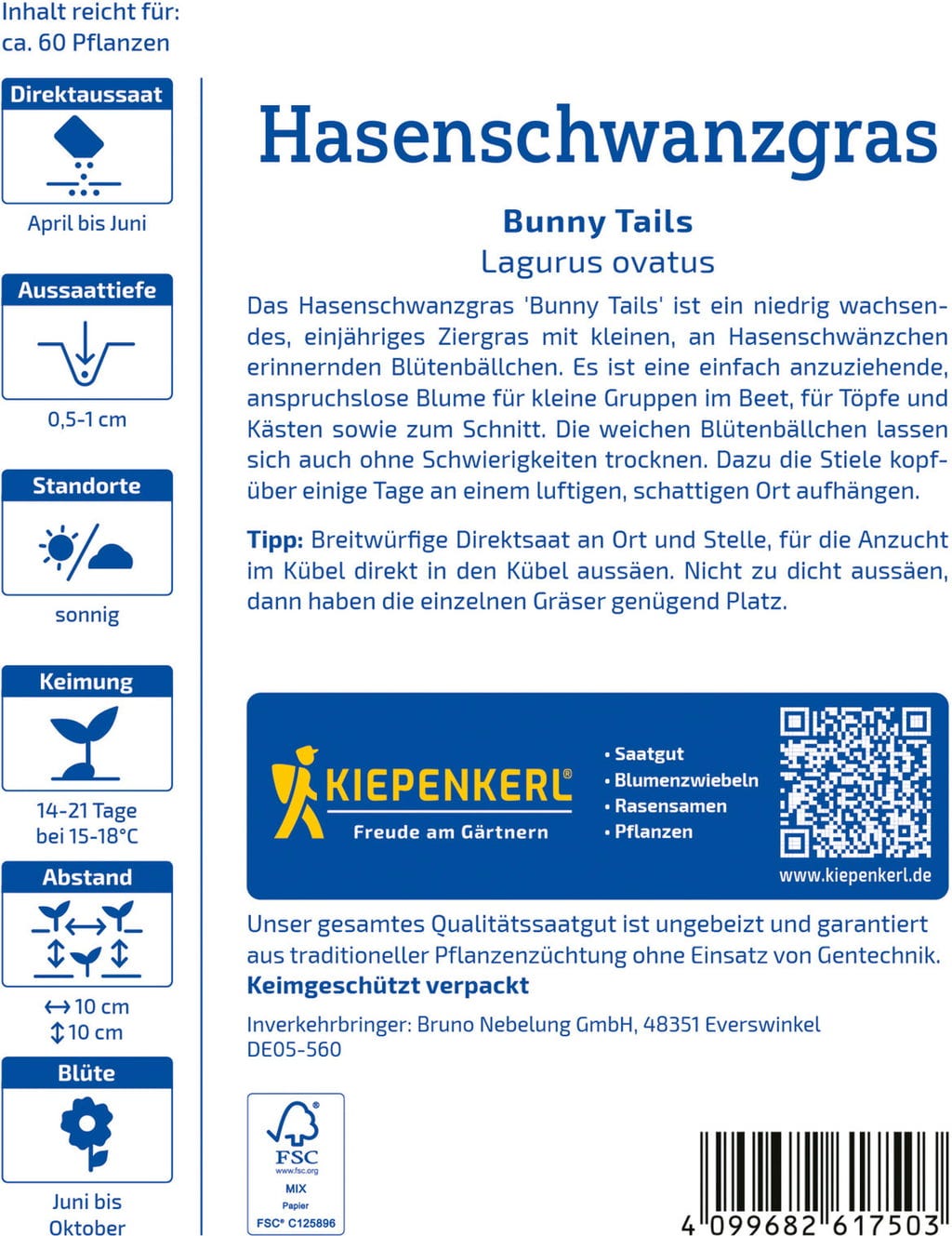 Inhalt reicht für:
ca. 60 Pflanzen

Direktaussaat

April bis Juni

Aussaattiefe

0,5-1 cm

Standorte

sonnig

Keimung

14-21 Tage
bei 15-18°C

Abstand

↔ 10 cm
↕ 10 cm

Blüte

Juni bis
Oktober

Hasenschwanzgras

Bunny Tails
Lagurus ovatus

Das Hasenschwanzgras 'Bunny Tails' ist ein niedrig wachsendes, einjähriges Ziergras mit kleinen, an Hasenschwänzchen erinnernden Blütenbällchen. Es ist eine einfach anzuziehende, anspruchslose Blume für kleine Gruppen im Beet, für Töpfe und Kästen sowie zum Schnitt. Die weichen Blütenbällchen lassen sich auch ohne Schwierigkeiten trocknen. Dazu die Stiele kopfüber einige Tage an einem luftigen, schattigen Ort aufhängen.

Tipp: Breitwürfige Direktsaat an Ort und Stelle, für die Anzucht im Kübel direkt in den Kübel aussäen. Nicht zu dicht aussäen, dann haben die einzelnen Gräser genügend Platz.

KIEPENKERL®
Freude am Gärtnern

• Saatgut
• Blumenzwiebeln
• Rasensamen
• Pflanzen

www.kiepenkerl.de

Unser gesamtes Qualitätssaatgut ist ungebeizt und garantiert aus traditioneller Pflanzenzüchtung ohne Einsatz von Gentechnik.
Keimgeschützt verpackt

Inverkehrbringer: Bruno Nebelung GmbH, 48351 Everswinkel
DE05-560

FSC
www.fsc.org
MIX
Papier
FSC® C125896

4 099682 617503